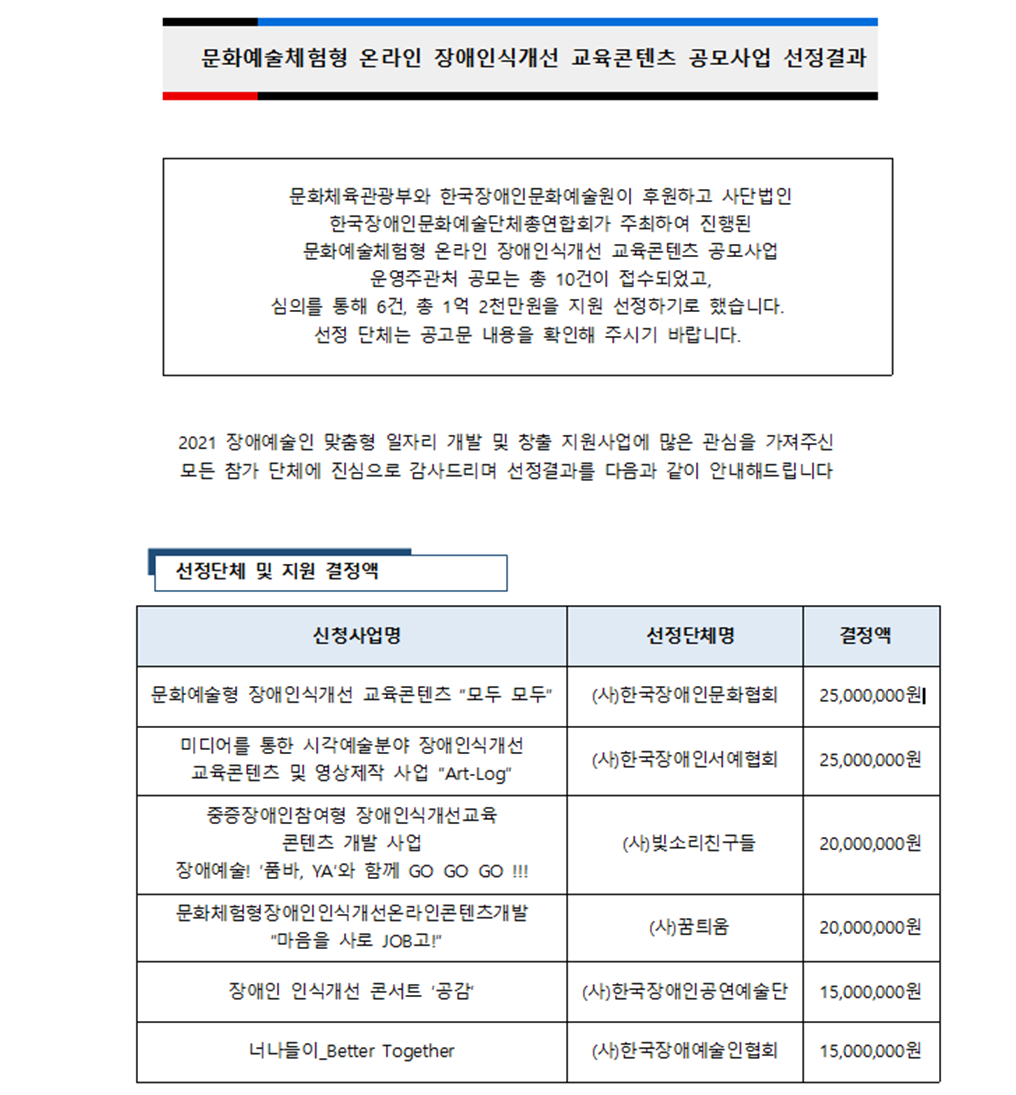 문화예술체험형 온라인 장애인식개선 교육콘텐츠 공모사업 선정결과

문화체육관광부와 한국장애인문화예술원이 후원하고 사단법인 한국장애인문화예술단체총연합회가 주최하여 진행된 문화예술체험형 온라인 장애인식개선 교육콘텐츠 공모사업 운영주관처 공모는 총 10건이 접수되었고, 심의를 통해 6건, 총 1억 2천만원을 지원 선정하기로 했습니다. 선정 단체는 공고문 내용을 확인해 주시기 바랍니다.

2021 장애예술인 맞춤형 일자리 개발 및 창출 지원사업에 많은 관심을 가져주신 모든 참가 단체에 진심으로 감사드리며 선정결과를 다음과 같이 안내해드립니다

선정단체 및 지원 결정액

| 신청사업명 | 선정단체명 | 결정액 |
|---|---|---|
| 문화예술형 장애인식개선 교육콘텐츠 "모두 모두" | (사)한국장애인문화협회 | 25,000,000원 |
| 미디어를 통한 시각예술분야 장애인식개선 교육콘텐츠 및 영상제작 사업 "Art-Log" | (사)한국장애인서예협회 | 25,000,000원 |
| 중증장애인참여형 장애인식개선교육 콘텐츠 개발 사업 장애예술! '품바, YA'와 함께 GO GO GO !!! | (사)빛소리친구들 | 20,000,000원 |
| 문화체험형장애인인식개선온라인콘텐츠개발 "마음을 사로 JOB고!" | (사)꿈틔움 | 20,000,000원 |
| 장애인 인식개선 콘서트 '공감' | (사)한국장애인공연예술단 | 15,000,000원 |
| 너나들이_Better Together | (사)한국장애예술인협회 | 15,000,000원 |